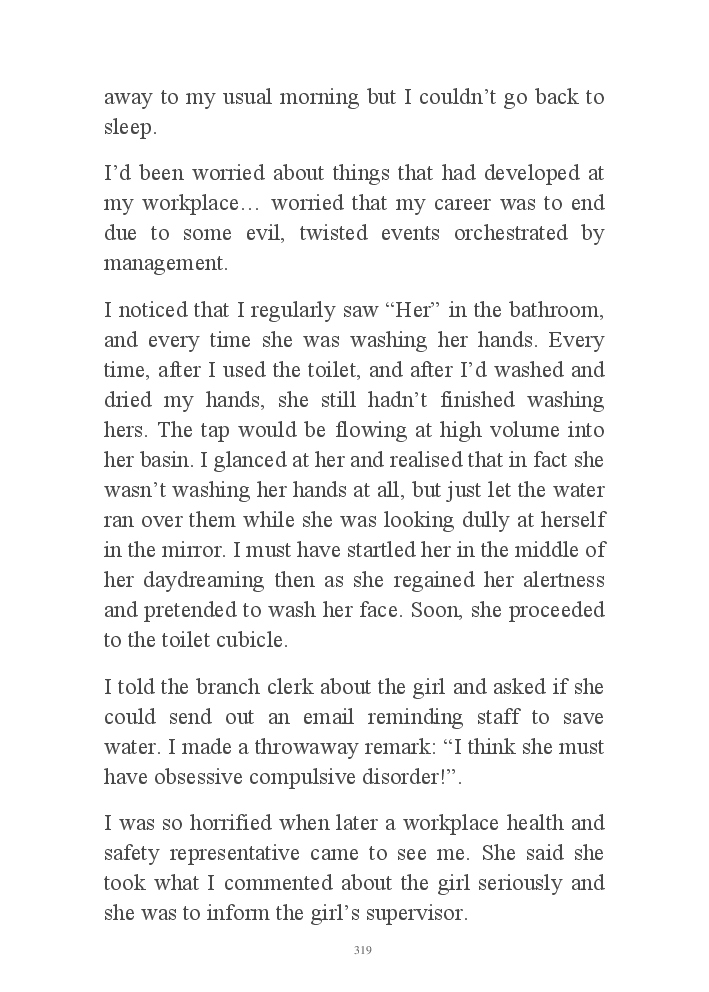 away to my usual morning but I couldn’t go back to sleep.

I’d been worried about things that had developed at my workplace… worried that my career was to end due to some evil, twisted events orchestrated by management.

I noticed that I regularly saw “Her” in the bathroom, and every time she was washing her hands. Every time, after I used the toilet, and after I’d washed and dried my hands, she still hadn’t finished washing hers. The tap would be flowing at high volume into her basin. I glanced at her and realised that in fact she wasn’t washing her hands at all, but just let the water ran over them while she was looking dully at herself in the mirror. I must have startled her in the middle of her daydreaming then as she regained her alertness and pretended to wash her face. Soon, she proceeded to the toilet cubicle.

I told the branch clerk about the girl and asked if she could send out an email reminding staff to save water. I made a throwaway remark: “I think she must have obsessive compulsive disorder!”.

I was so horrified when later a workplace health and safety representative came to see me. She said she took what I commented about the girl seriously and she was to inform the girl’s supervisor.

319